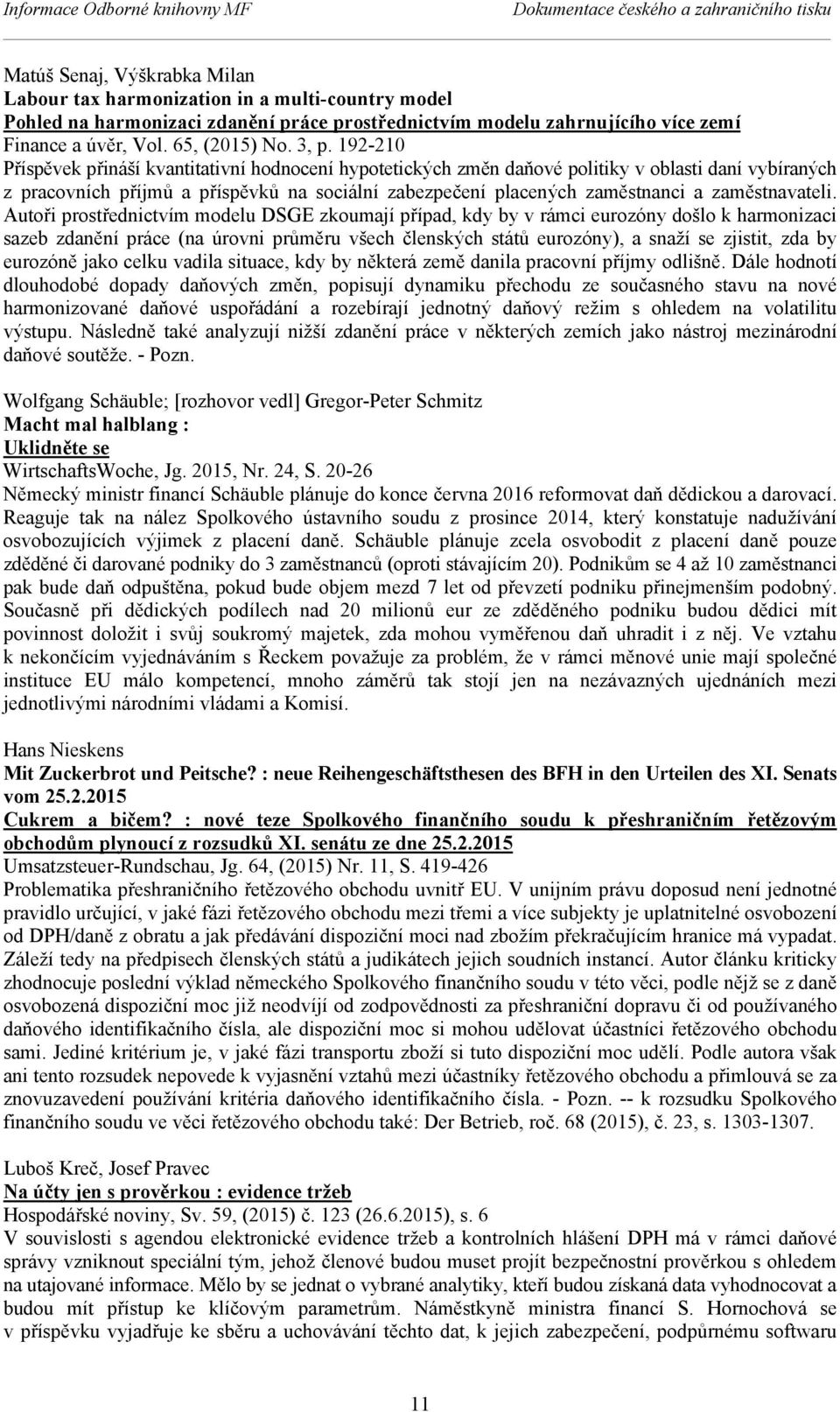 Informace Odborné knihovny MF Dokumentace českého a zahraničního tisku

Matúš Senaj, Výškrabka Milan
Labour tax harmonization in a multi-country model
Pohled na harmonizaci zdanění práce prostřednictvím modelu zahrnujícího více zemí
Finance a úvěr, Vol. 65, (2015) No. 3, p. 192-210
Příspěvek přináší kvantitativní hodnocení hypotetických změn daňové politiky v oblasti daní vybíraných z pracovních příjmů a příspěvků na sociální zabezpečení placených zaměstnanci a zaměstnavateli. Autoři prostřednictvím modelu DSGE zkoumají případ, kdy by v rámci eurozóny došlo k harmonizaci sazeb zdanění práce (na úrovni průměru všech členských států eurozóny), a snaží se zjistit, zda by eurozóně jako celku vadila situace, kdy by některá země danila pracovní příjmy odlišně. Dále hodnotí dlouhodobé dopady daňových změn, popisují dynamiku přechodu ze současného stavu na nové harmonizované daňové uspořádání a rozebírají jednotný daňový režim s ohledem na volatilitu výstupu. Následně také analyzují nižší zdanění práce v některých zemích jako nástroj mezinárodní daňové soutěže. - Pozn.

Wolfgang Schäuble; [rozhovor vedl] Gregor-Peter Schmitz
Macht mal halblang :
Uklidněte se
WirtschaftsWoche, Jg. 2015, Nr. 24, S. 20-26
Německý ministr financí Schäuble plánuje do konce června 2016 reformovat daň dědickou a darovací. Reaguje tak na nález Spolkového ústavního soudu z prosince 2014, který konstatuje nadužívání osvobozujících výjimek z placení daně. Schäuble plánuje zcela osvobodit z placení daně pouze zděděné či darované podniky do 3 zaměstnanců (oproti stávajícím 20). Podnikům se 4 až 10 zaměstnanci pak bude daň odpuštěna, pokud bude objem mezd 7 let od převzetí podniku přinejmenším podobný. Současně při dědických podílech nad 20 milionů eur ze zděděného podniku budou dědici mít povinnost doložit i svůj soukromý majetek, zda mohou vyměřenou daň uhradit i z něj. Ve vztahu k nekončícím vyjednáváním s Řeckem považuje za problém, že v rámci měnové unie mají společné instituce EU málo kompetencí, mnoho záměrů tak stojí jen na nezávazných ujednáních mezi jednotlivými národními vládami a Komisí.

Hans Nieskens
Mit Zuckerbrot und Peitsche? : neue Reihengeschäftsthesen des BFH in den Urteilen des XI. Senats vom 25.2.2015
Cukrem a bičem? : nové teze Spolkového finančního soudu k přeshraničním řetězovým obchodům plynoucí z rozsudků XI. senátu ze dne 25.2.2015
Umsatzsteuer-Rundschau, Jg. 64, (2015) Nr. 11, S. 419-426
Problematika přeshraničního řetězového obchodu uvnitř EU. V unijním právu doposud není jednotné pravidlo určující, v jaké fázi řetězového obchodu mezi třemi a více subjekty je uplatnitelné osvobození od DPH/daně z obratu a jak předávání dispoziční moci nad zbožím překračujícím hranice má vypadat. Záleží tedy na předpisech členských států a judikátech jejich soudních instancí. Autor článku kriticky zhodnocuje poslední výklad německého Spolkového finančního soudu v této věci, podle nějž se z daně osvobozená dispoziční moc již neodvíjí od zodpovědnosti za přeshraniční dopravu či od používaného daňového identifikačního čísla, ale dispoziční moc si mohou udělovat účastníci řetězového obchodu sami. Jediné kritérium je, v jaké fázi transportu zboží si tuto dispoziční moc udělí. Podle autora však ani tento rozsudek nepovede k vyjasnění vztahů mezi účastníky řetězového obchodu a přimlouvá se za znovuzavedení používání kritéria daňového identifikačního čísla. - Pozn. -- k rozsudku Spolkového finančního soudu ve věci řetězového obchodu také: Der Betrieb, roč. 68 (2015), č. 23, s. 1303-1307.

Luboš Kreč, Josef Pravec
Na účty jen s prověrkou : evidence tržeb
Hospodářské noviny, Sv. 59, (2015) č. 123 (26.6.2015), s. 6
V souvislosti s agendou elektronické evidence tržeb a kontrolních hlášení DPH má v rámci daňové správy vzniknout speciální tým, jehož členové budou muset projít bezpečnostní prověrkou s ohledem na utajované informace. Mělo by se jednat o vybrané analytiky, kteří budou získaná data vyhodnocovat a budou mít přístup ke klíčovým parametrům. Náměstkyně ministra financí S. Hornochová se v příspěvku vyjadřuje ke sběru a uchovávání těchto dat, k jejich zabezpečení, podpůrnému softwaru

11